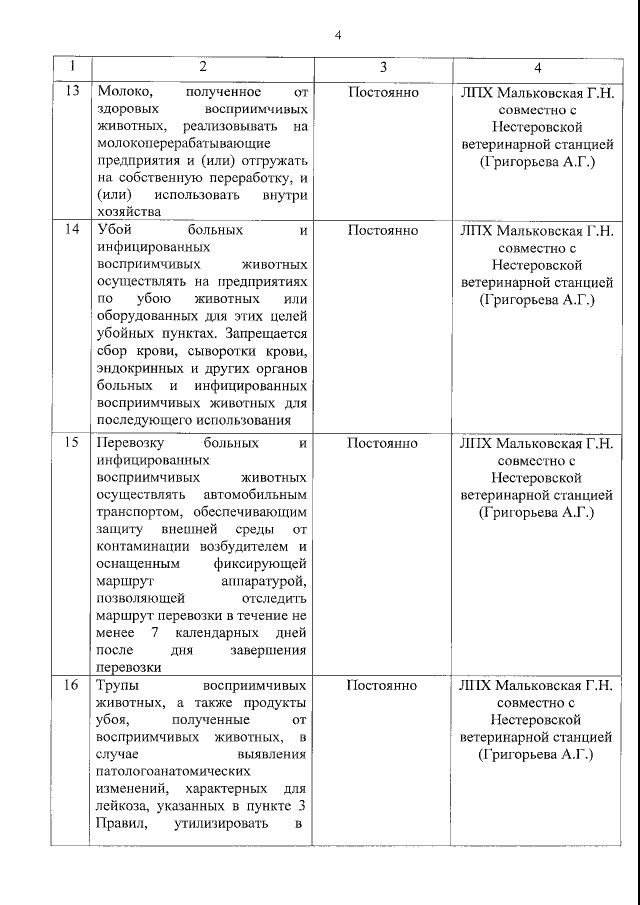 4

| 1 | 2 | 3 | 4 |
|---|---|---|---|
| 13 | Молоко, полученное от здоровых восприимчивых животных, реализовывать на молокоперерабатывающие предприятия и (или) отгружать на собственную переработку, и (или) использовать внутри хозяйства | Постоянно | ЛПХ Мальковская Г.Н. совместно с Нестеровской ветеринарной станцией (Григорьева А.Г.) |
| 14 | Убой больных и инфицированных восприимчивых животных осуществлять на предприятиях по убою животных или оборудованных для этих целей убойных пунктах. Запрещается сбор крови, сыворотки крови, эндокринных и других органов больных и инфицированных восприимчивых животных для последующего использования | Постоянно | ЛПХ Мальковская Г.Н. совместно с Нестеровской ветеринарной станцией (Григорьева А.Г.) |
| 15 | Перевозку больных и инфицированных восприимчивых животных осуществлять автомобильным транспортом, обеспечивающим защиту внешней среды от контаминации возбудителем и оснащенным фиксирующей маршрут аппаратурой, позволяющей отследить маршрут перевозки в течение не менее 7 календарных дней после дня завершения перевозки | Постоянно | ЛПХ Мальковская Г.Н. совместно с Нестеровской ветеринарной станцией (Григорьева А.Г.) |
| 16 | Трупы восприимчивых животных, а также продукты убоя, полученные от восприимчивых животных, в случае выявления патологоанатомических изменений, характерных для лейкоза, указанных в пункте 3 Правил, утилизировать в | Постоянно | ЛПХ Мальковская Г.Н. совместно с Нестеровской ветеринарной станцией (Григорьева А.Г.) |